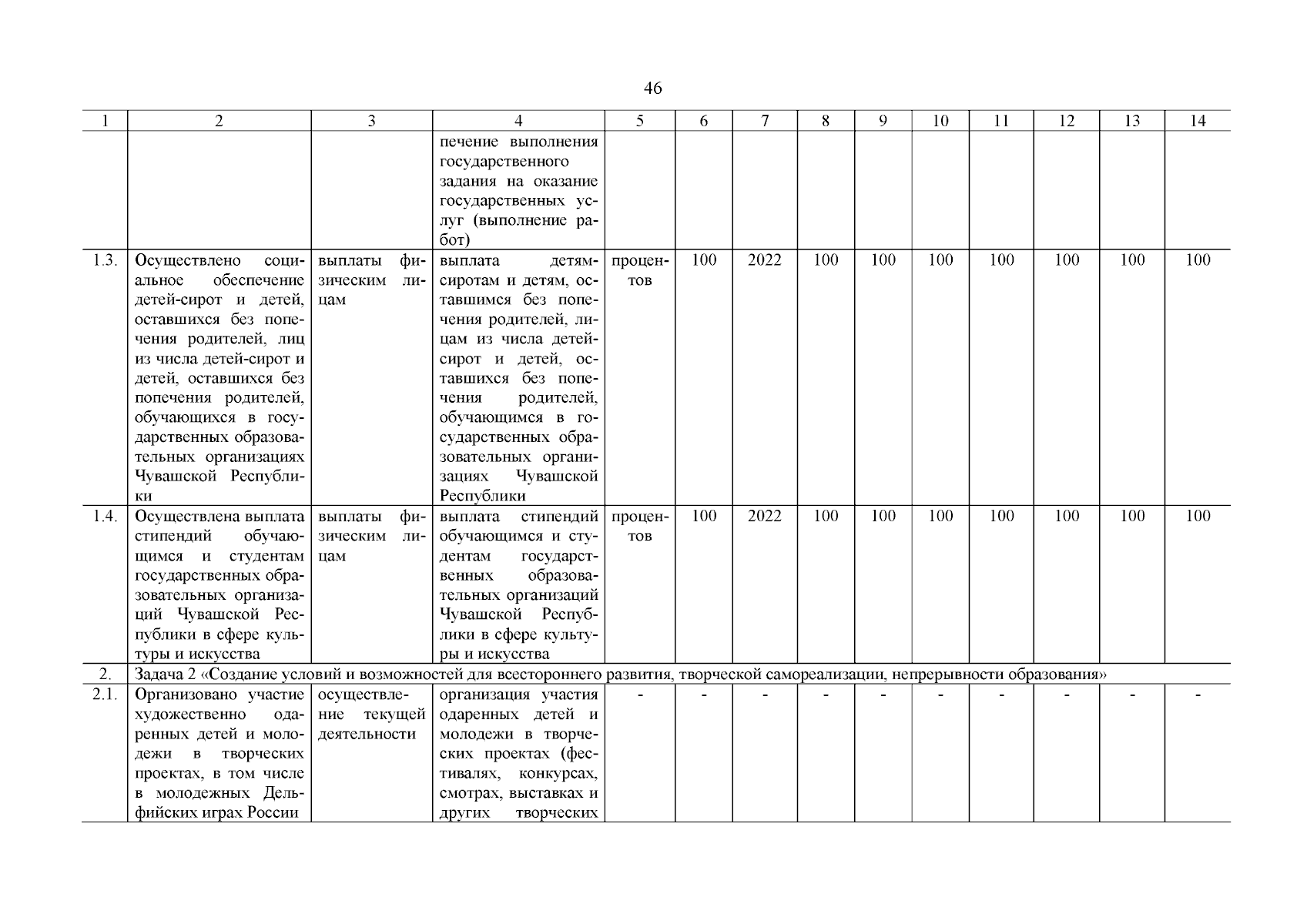 46

| 1 | 2 | 3 | 4 | 5 | 6 | 7 | 8 | 9 | 10 | 11 | 12 | 13 | 14 |
|---|---|---|---|---|---|---|---|---|---|---|---|---|---|
| | | | печение выполнения государственного задания на оказание государственных услуг (выполнение работ) | | | | | | | | | | |
| 1.3. | Осуществлено социальное обеспечение детей-сирот и детей, оставшихся без попечения родителей, лиц из числа детей-сирот и детей, оставшихся без попечения родителей, обучающихся в государственных образовательных организациях Чувашской Республики | выплаты физическим лицам | выплата детям-сиротам и детям, оставшимся без попечения родителей, лицам из числа детей-сирот и детей, оставшихся без попечения родителей, обучающимся в государственных образовательных организациях Чувашской Республики | процентов | 100 | 2022 | 100 | 100 | 100 | 100 | 100 | 100 | 100 |
| 1.4. | Осуществлена выплата стипендий обучающимся и студентам государственных образовательных организаций Чувашской Республики в сфере культуры и искусства | выплаты физическим лицам | выплата стипендий обучающимся и студентам государственных образовательных организаций Чувашской Республики в сфере культуры и искусства | процентов | 100 | 2022 | 100 | 100 | 100 | 100 | 100 | 100 | 100 |
| 2. | Задача 2 «Создание условий и возможностей для всестороннего развития, творческой самореализации, непрерывности образования» | | | | | | | | | | | | |
| 2.1. | Организовано участие художественно одаренных детей и молодежи в творческих проектах, в том числе в молодежных Дельфийских играх России | осуществление текущей деятельности | организация участия одаренных детей и молодежи в творческих проектах (фестивалях, конкурсах, смотрах, выставках и других творческих | - | - | - | - | - | - | - | - | - | - |